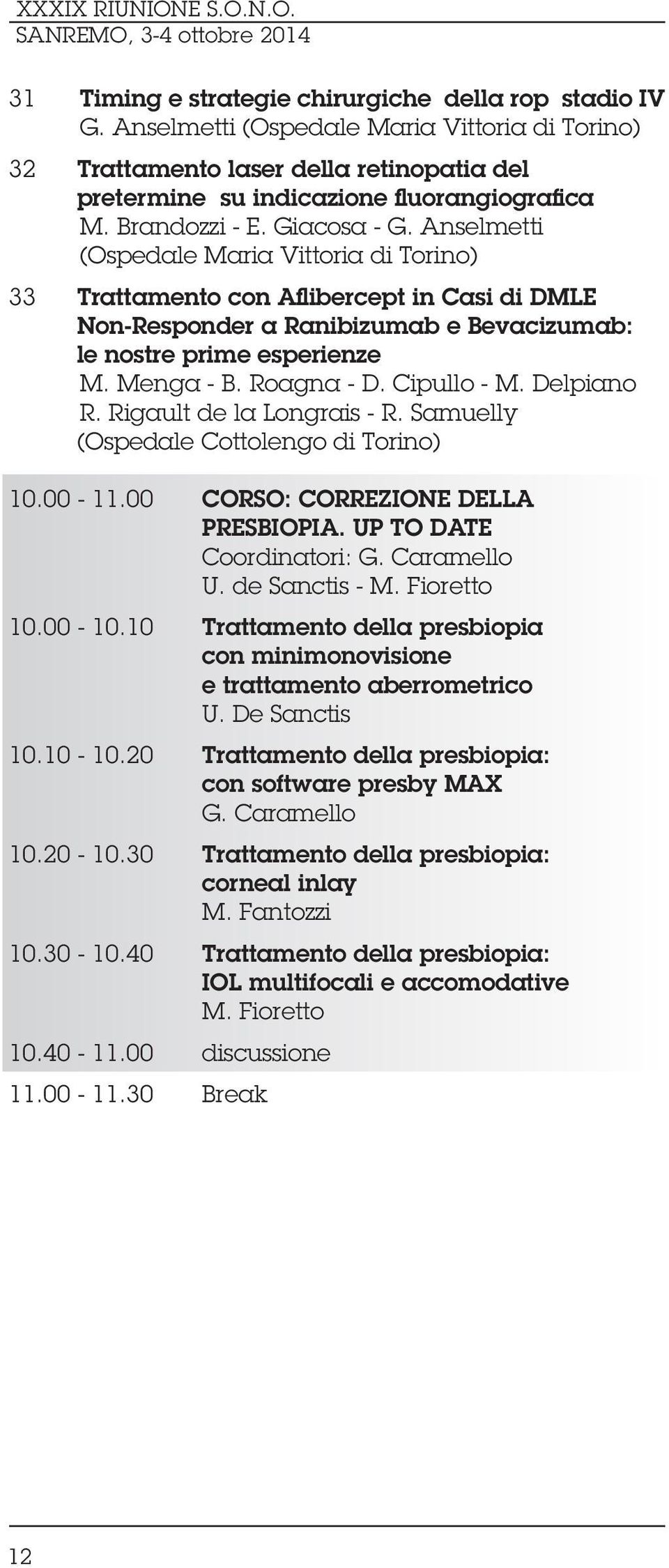 XXXIX RIUNIONE S.O.N.O.
SANREMO, 3-4 ottobre 2014

31 Timing e strategie chirurgiche della rop stadio IV
G. Anselmetti (Ospedale Maria Vittoria di Torino)

32 Trattamento laser della retinopatia del pretermine su indicazione fluorangiografica
M. Brandozzi - E. Giacosa - G. Anselmetti
(Ospedale Maria Vittoria di Torino)

33 Trattamento con Aflibercept in Casi di DMLE Non-Responder a Ranibizumab e Bevacizumab: le nostre prime esperienze
M. Menga - B. Roagna - D. Cipullo - M. Delpiano
R. Rigault de la Longrais - R. Samuelly
(Ospedale Cottolengo di Torino)

10.00 - 11.00 CORSO: CORREZIONE DELLA PRESBIOPIA. UP TO DATE
Coordinatori: G. Caramello
U. de Sanctis - M. Fioretto

10.00 - 10.10 Trattamento della presbiopia con minimonovisione e trattamento aberrometrico
U. De Sanctis

10.10 - 10.20 Trattamento della presbiopia: con software presby MAX
G. Caramello

10.20 - 10.30 Trattamento della presbiopia: corneal inlay
M. Fantozzi

10.30 - 10.40 Trattamento della presbiopia: IOL multifocali e accomodative
M. Fioretto

10.40 - 11.00 discussione

11.00 - 11.30 Break

12